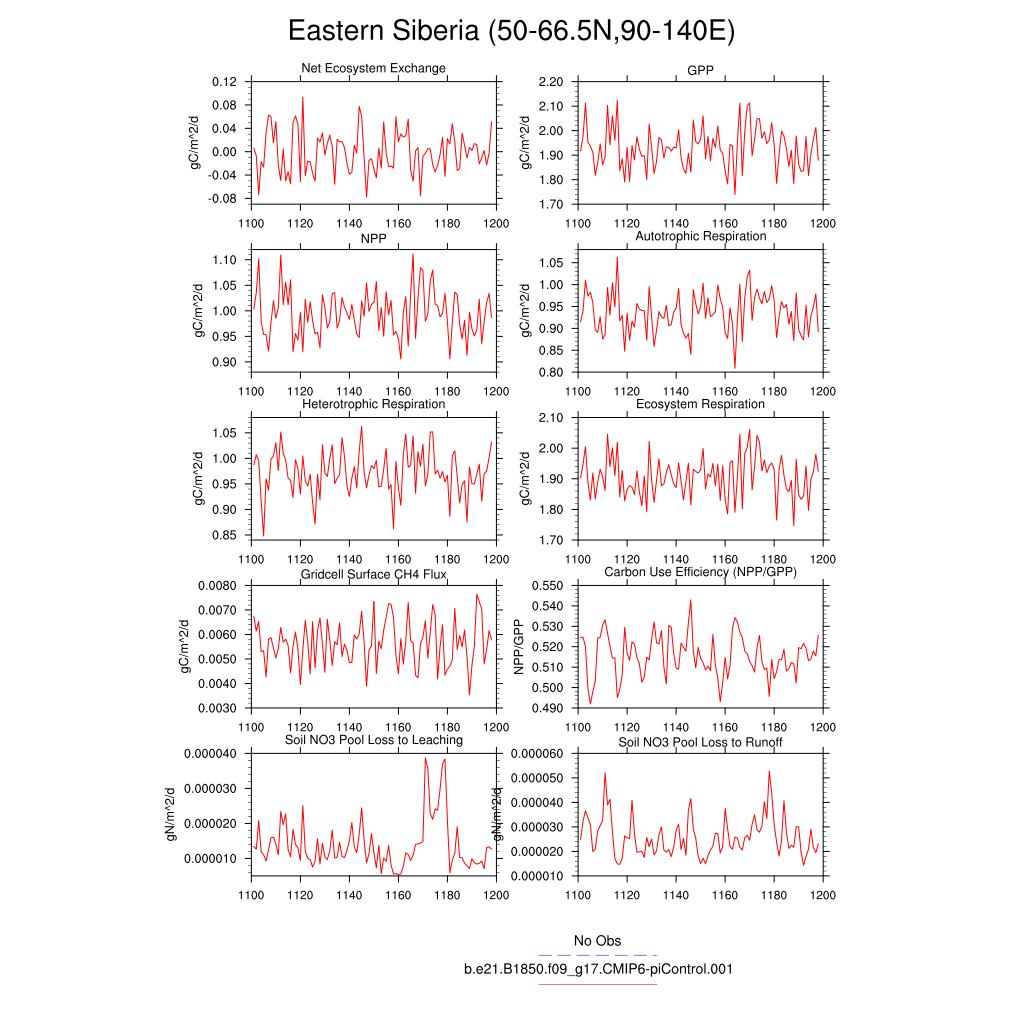 Eastern Siberia (50-66.5N,90-140E)

Net Ecosystem Exchange
gC/m^2/d
0.12
0.08
0.04
0.00
-0.04
-0.08
1100 1120 1140 1160 1180 1200

GPP
gC/m^2/d
2.20
2.10
2.00
1.90
1.80
1.70
1100 1120 1140 1160 1180 1200

NPP
gC/m^2/d
1.10
1.05
1.00
0.95
0.90
1100 1120 1140 1160 1180 1200

Autotrophic Respiration
gC/m^2/d
1.05
1.00
0.95
0.90
0.85
0.80
1100 1120 1140 1160 1180 1200

Heterotrophic Respiration
gC/m^2/d
1.05
1.00
0.95
0.90
0.85
1100 1120 1140 1160 1180 1200

Ecosystem Respiration
gC/m^2/d
2.10
2.00
1.90
1.80
1.70
1100 1120 1140 1160 1180 1200

Gridcell Surface CH4 Flux
gC/m^2/d
0.0080
0.0070
0.0060
0.0050
0.0040
0.0030
1100 1120 1140 1160 1180 1200

Carbon Use Efficiency (NPP/GPP)
NPP/GPP
0.550
0.540
0.530
0.520
0.510
0.500
0.490
1100 1120 1140 1160 1180 1200

Soil NO3 Pool Loss to Leaching
gN/m^2/d
0.000040
0.000030
0.000020
0.000010
1100 1120 1140 1160 1180 1200

Soil NO3 Pool Loss to Runoff
gN/m^2/d
0.000060
0.000050
0.000040
0.000030
0.000020
0.000010
1100 1120 1140 1160 1180 1200

No Obs
b.e21.B1850.f09_g17.CMIP6-piControl.001